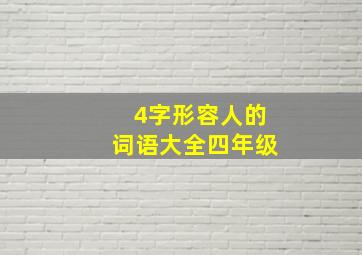 4字形容人的
词语大全四年级